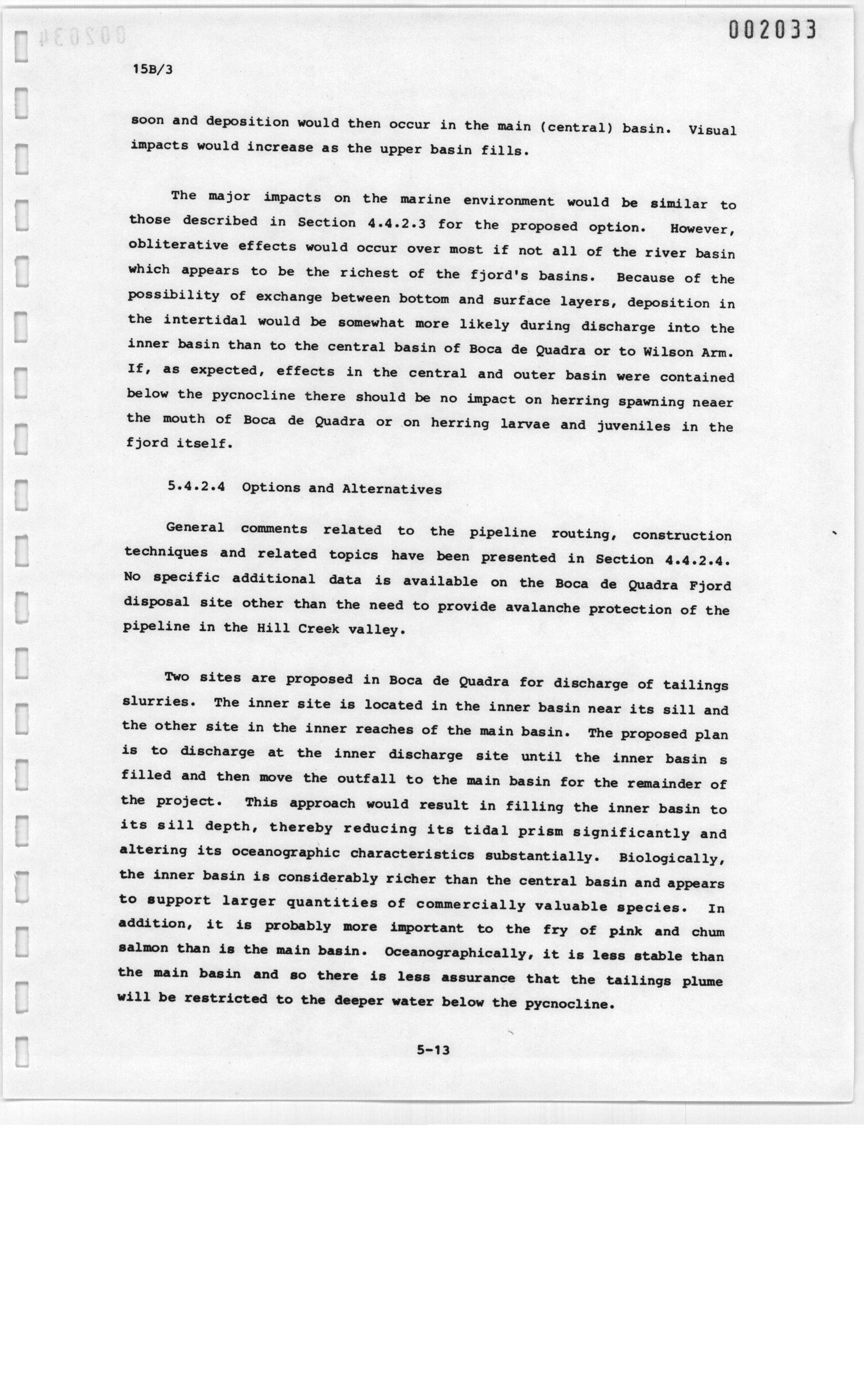 002033

15B/3

soon and deposition would then occur in the main (central) basin. Visual impacts would increase as the upper basin fills.

The major impacts on the marine environment would be similar to those described in Section 4.4.2.3 for the proposed option. However, obliterative effects would occur over most if not all of the river basin which appears to be the richest of the fjord's basins. Because of the possibility of exchange between bottom and surface layers, deposition in the intertidal would be somewhat more likely during discharge into the inner basin than to the central basin of Boca de Quadra or to Wilson Arm. If, as expected, effects in the central and outer basin were contained below the pycnocline there should be no impact on herring spawning neaer the mouth of Boca de Quadra or on herring larvae and juveniles in the fjord itself.

5.4.2.4 Options and Alternatives

General comments related to the pipeline routing, construction techniques and related topics have been presented in Section 4.4.2.4. No specific additional data is available on the Boca de Quadra Fjord disposal site other than the need to provide avalanche protection of the pipeline in the Hill Creek valley.

Two sites are proposed in Boca de Quadra for discharge of tailings slurries. The inner site is located in the inner basin near its sill and the other site in the inner reaches of the main basin. The proposed plan is to discharge at the inner discharge site until the inner basin s filled and then move the outfall to the main basin for the remainder of the project. This approach would result in filling the inner basin to its sill depth, thereby reducing its tidal prism significantly and altering its oceanographic characteristics substantially. Biologically, the inner basin is considerably richer than the central basin and appears to support larger quantities of commercially valuable species. In addition, it is probably more important to the fry of pink and chum salmon than is the main basin. Oceanographically, it is less stable than the main basin and so there is less assurance that the tailings plume will be restricted to the deeper water below the pycnocline.

5-13